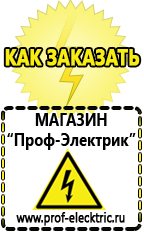 КАК ЗАКАЗАТЬ

МАГАЗИН
“Проф-Электрик”

www.prof-electric.ru